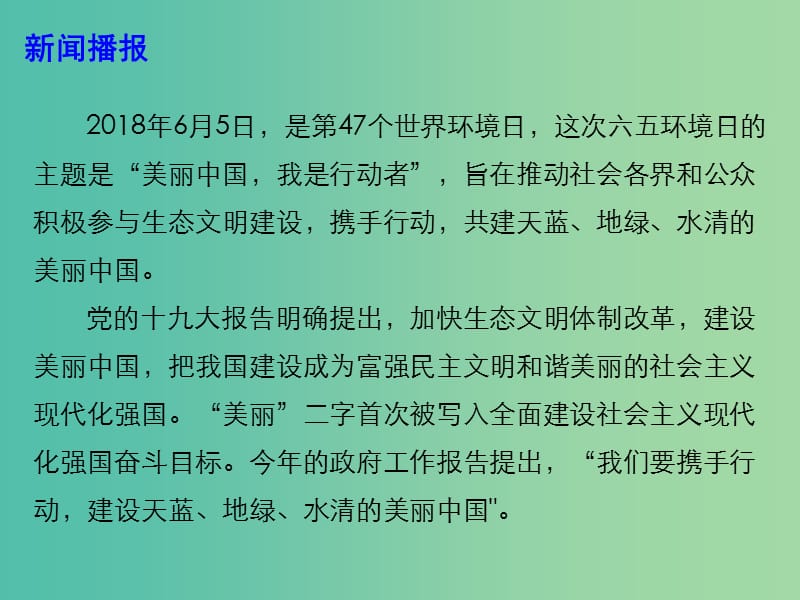 新闻播报

2018年6月5日，是第47个世界环境日，这次六五环境日的主题是“美丽中国，我是行动者”，旨在推动社会各界和公众积极参与生态文明建设，携手行动，共建天蓝、地绿、水清的美丽中国。

党的十九大报告明确提出，加快生态文明体制改革，建设美丽中国，把我国建设成为富强民主文明和谐美丽的社会主义现代化强国。“美丽”二字首次被写入全面建设社会主义现代化强国奋斗目标。今年的政府工作报告提出，“我们要携手行动，建设天蓝、地绿、水清的美丽中国"。